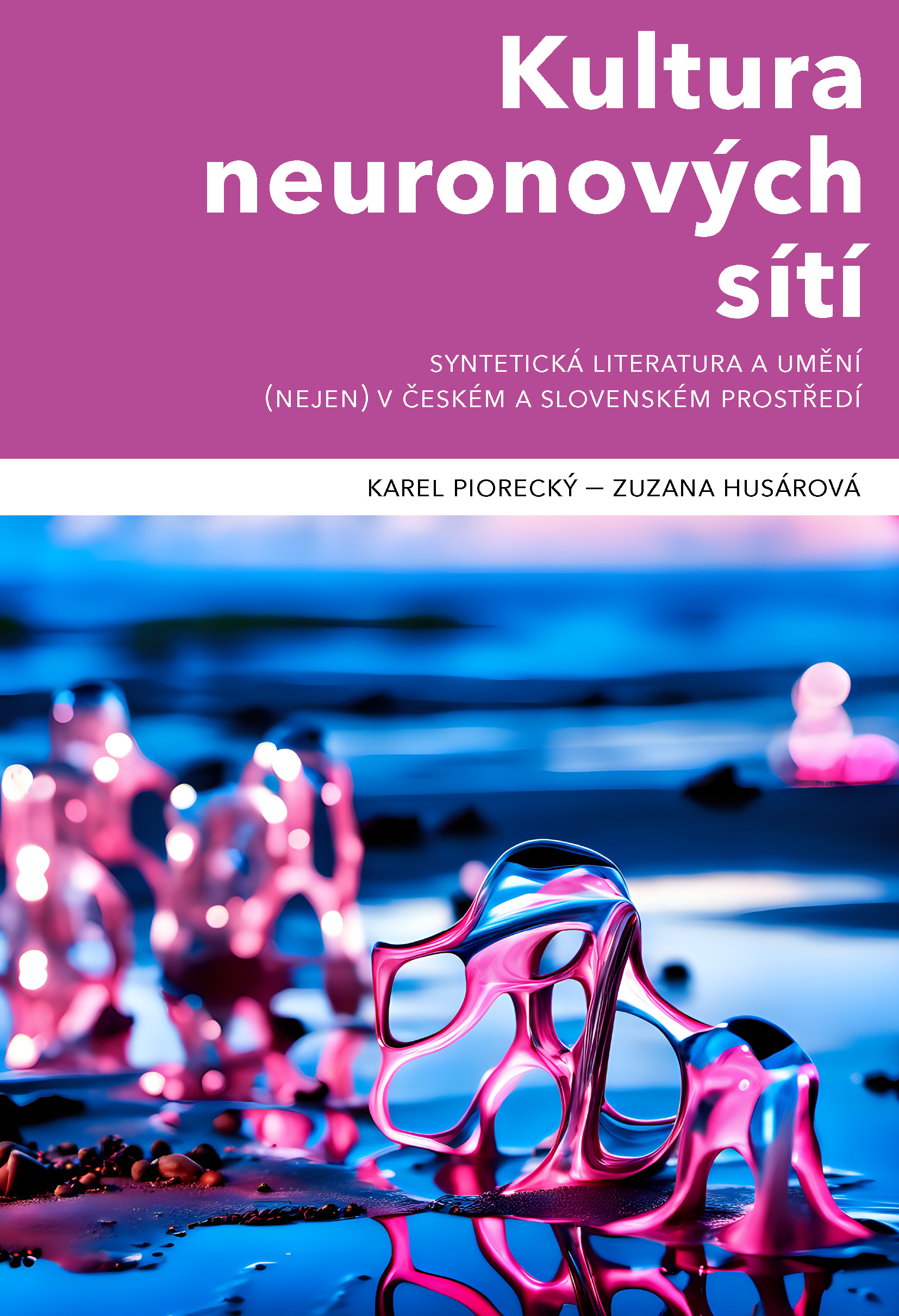 Kultura neuronových sítí

SYNTETICKÁ LITERATURA A UMĚNÍ (NEJEN) V ČESKÉM A SLOVENSKÉM PROSTŘEDÍ

KAREL PIORECKÝ — ZUZANA HUSÁROVÁ